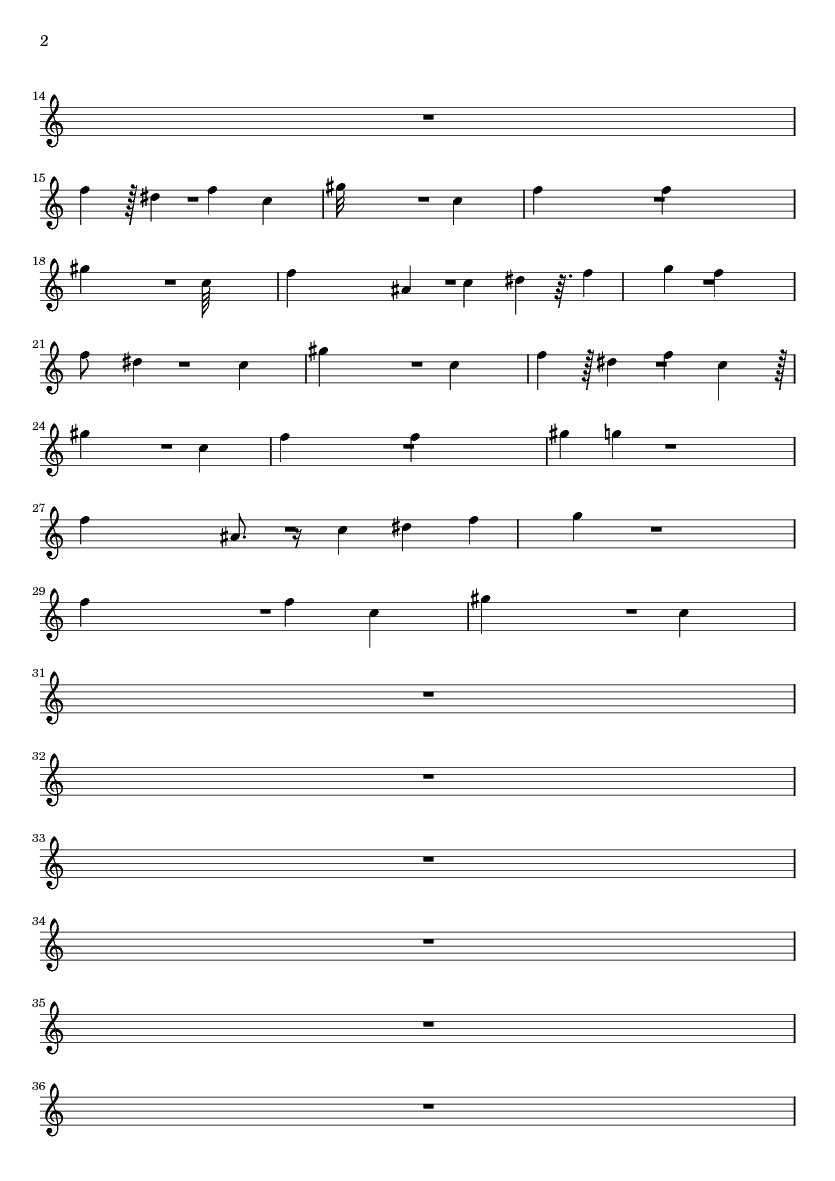 2

14

15

18

21

24

27

29

31

32

33

34

35

36